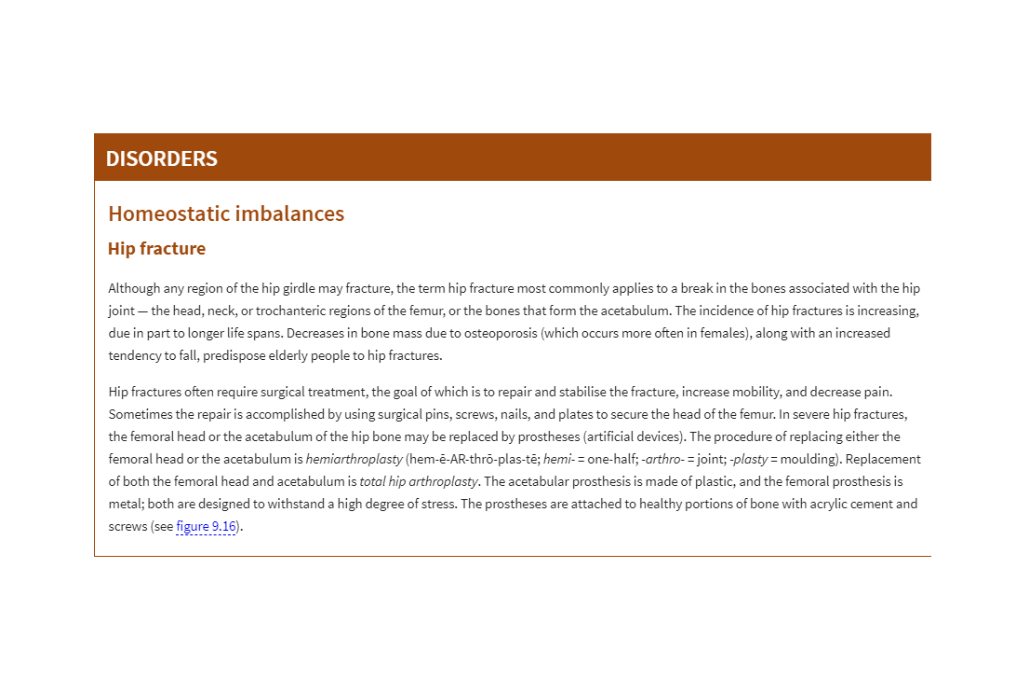 DISORDERS

Homeostatic imbalances

Hip fracture

Although any region of the hip girdle may fracture, the term hip fracture most commonly applies to a break in the bones associated with the hip joint — the head, neck, or trochanteric regions of the femur, or the bones that form the acetabulum. The incidence of hip fractures is increasing, due in part to longer life spans. Decreases in bone mass due to osteoporosis (which occurs more often in females), along with an increased tendency to fall, predispose elderly people to hip fractures.

Hip fractures often require surgical treatment, the goal of which is to repair and stabilise the fracture, increase mobility, and decrease pain. Sometimes the repair is accomplished by using surgical pins, screws, nails, and plates to secure the head of the femur. In severe hip fractures, the femoral head or the acetabulum of the hip bone may be replaced by prostheses (artificial devices). The procedure of replacing either the femoral head or the acetabulum is hemiarthroplasty (hem-ē-AR-thrō-plas-tē; hemi- = one-half; -arthro- = joint; -plasty = moulding). Replacement of both the femoral head and acetabulum is total hip arthroplasty. The acetabular prosthesis is made of plastic, and the femoral prosthesis is metal; both are designed to withstand a high degree of stress. The prostheses are attached to healthy portions of bone with acrylic cement and screws (see figure 9.16).